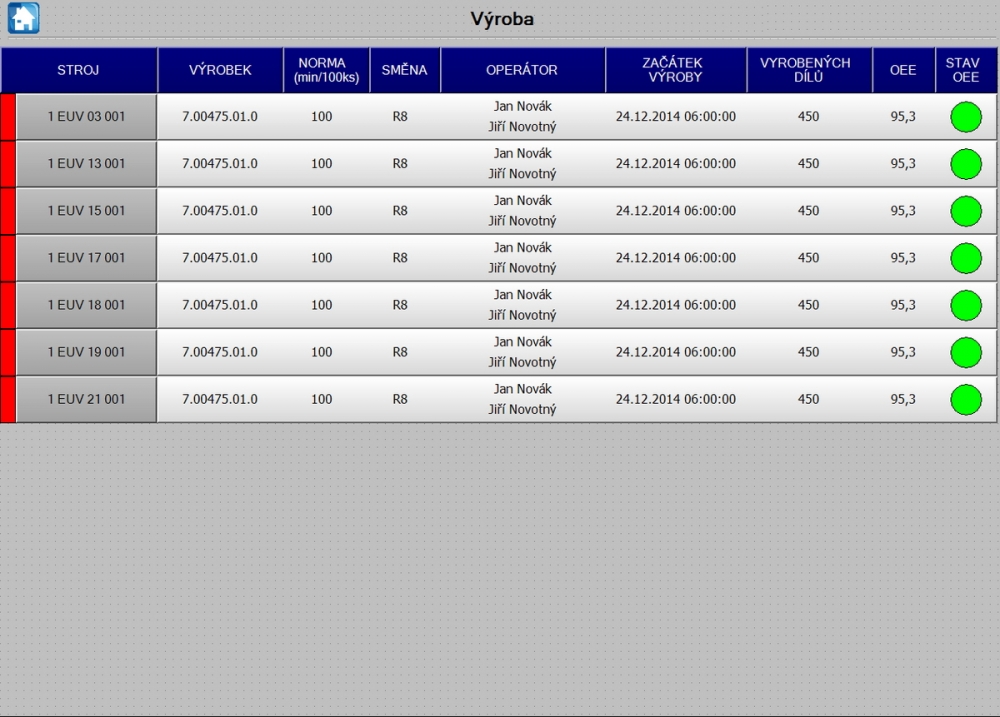 Výroba

| STROJ | VÝROBEK | NORMA (min/100ks) | SMĚNA | OPERÁTOR | ZAČÁTEK VÝROBY | VYROBENÝCH DÍLŮ | OEE | STAV OEE |
|---|---|---|---|---|---|---|---|---|
| 1 EUV 03 001 | 7.00475.01.0 | 100 | R8 | Jan Novák Jiří Novotný | 24.12.2014 06:00:00 | 450 | 95,3 | |
| 1 EUV 13 001 | 7.00475.01.0 | 100 | R8 | Jan Novák Jiří Novotný | 24.12.2014 06:00:00 | 450 | 95,3 | |
| 1 EUV 15 001 | 7.00475.01.0 | 100 | R8 | Jan Novák Jiří Novotný | 24.12.2014 06:00:00 | 450 | 95,3 | |
| 1 EUV 17 001 | 7.00475.01.0 | 100 | R8 | Jan Novák Jiří Novotný | 24.12.2014 06:00:00 | 450 | 95,3 | |
| 1 EUV 18 001 | 7.00475.01.0 | 100 | R8 | Jan Novák Jiří Novotný | 24.12.2014 06:00:00 | 450 | 95,3 | |
| 1 EUV 19 001 | 7.00475.01.0 | 100 | R8 | Jan Novák Jiří Novotný | 24.12.2014 06:00:00 | 450 | 95,3 | |
| 1 EUV 21 001 | 7.00475.01.0 | 100 | R8 | Jan Novák Jiří Novotný | 24.12.2014 06:00:00 | 450 | 95,3 | |